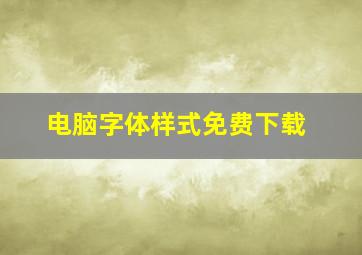 电脑字体样式免费下载